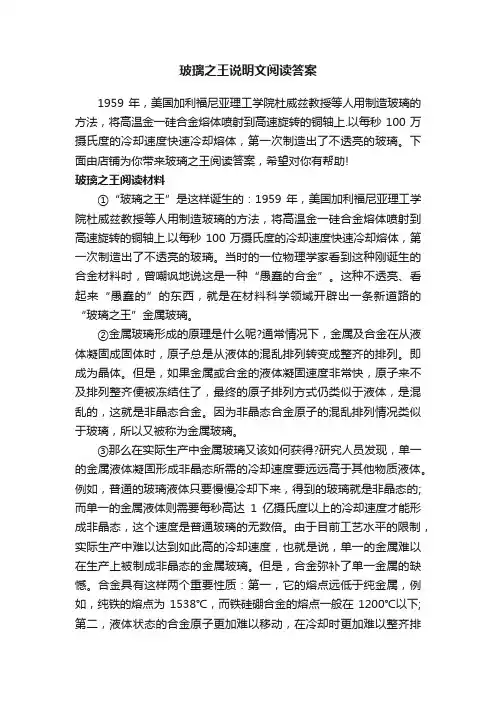 玻璃之王说明文阅读答案

1959 年，美国加利福尼亚理工学院杜威兹教授等人用制造玻璃的方法，将高温金一硅合金熔体喷射到高速旋转的铜轴上.以每秒 100 万摄氏度的冷却速度快速冷却熔体，第一次制造出了不透亮的玻璃。下面由店铺为你带来玻璃之王阅读答案，希望对你有帮助!

玻璃之王阅读材料

①“玻璃之王”是这样诞生的：1959 年，美国加利福尼亚理工学院杜威兹教授等人用制造玻璃的方法，将高温金一硅合金熔体喷射到高速旋转的铜轴上.以每秒 100 万摄氏度的冷却速度快速冷却熔体，第一次制造出了不透亮的玻璃。当时的一位物理学家看到这种刚诞生的合金材料时，曾嘲讽地说这是一种“愚蠢的合金”。这种不透亮、看起来“愚蠢的”的东西，就是在材料科学领域开辟出一条新道路的“玻璃之王”金属玻璃。

②金属玻璃形成的原理是什么呢?通常情况下，金属及合金在从液体凝固成固体时，原子总是从液体的混乱排列转变成整齐的排列。即成为晶体。但是，如果金属或合金的液体凝固速度非常快，原子来不及排列整齐便被冻结住了，最终的原子排列方式仍类似于液体，是混乱的，这就是非晶态合金。因为非晶态合金原子的混乱排列情况类似于玻璃，所以又被称为金属玻璃。

③那么在实际生产中金属玻璃又该如何获得?研究人员发现，单一的金属液体凝固形成非晶态所需的冷却速度要远远高于其他物质液体。例如，普通的玻璃液体只要慢慢冷却下来，得到的玻璃就是非晶态的;而单一的金属液体则需要每秒高达 1 亿摄氏度以上的冷却速度才能形成非晶态，这个速度是普通玻璃的无数倍。由于目前工艺水平的限制，实际生产中难以达到如此高的冷却速度，也就是说，单一的金属难以在生产上被制成非晶态的金属玻璃。但是，合金弥补了单一金属的缺憾。合金具有这样两个重要性质：第一，它的熔点远低于纯金属，例如，纯铁的熔点为 1538℃，而铁硅硼合金的熔点一般在 1200℃以下;第二，液体状态的合金原子更加难以移动，在冷却时更加难以整齐排